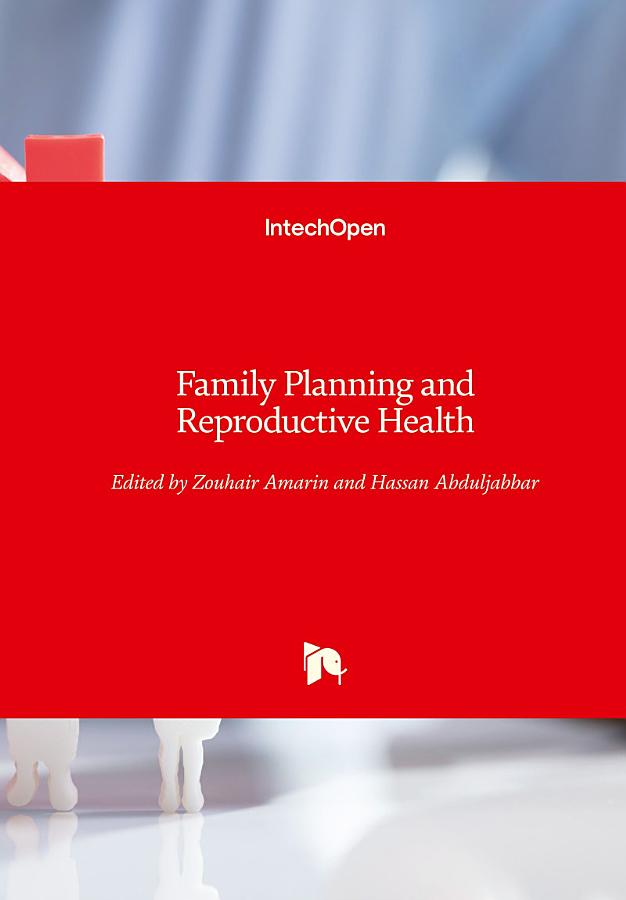 IntechOpen

Family Planning and Reproductive Health

Edited by Zouhair Amarin and Hassan Abduljabbar